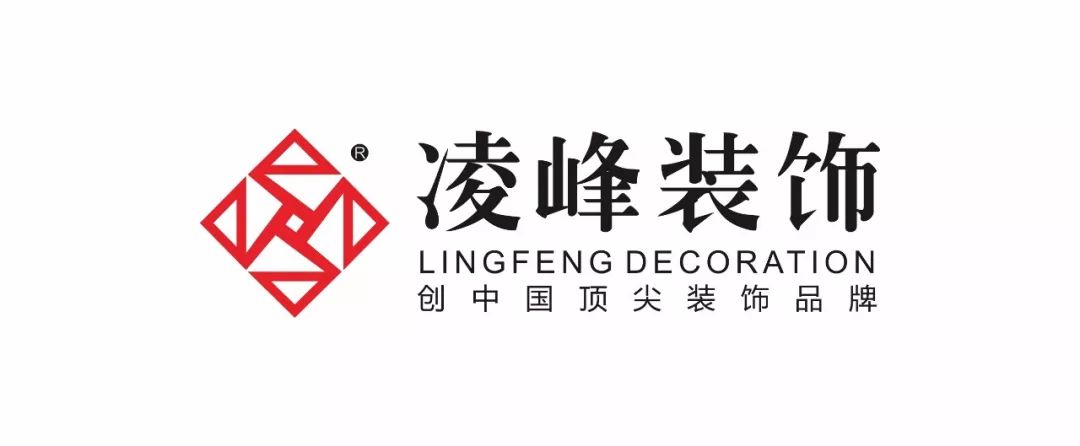 ®
凌峰装饰
LINGFENG DECORATION
创中国顶尖装饰品牌